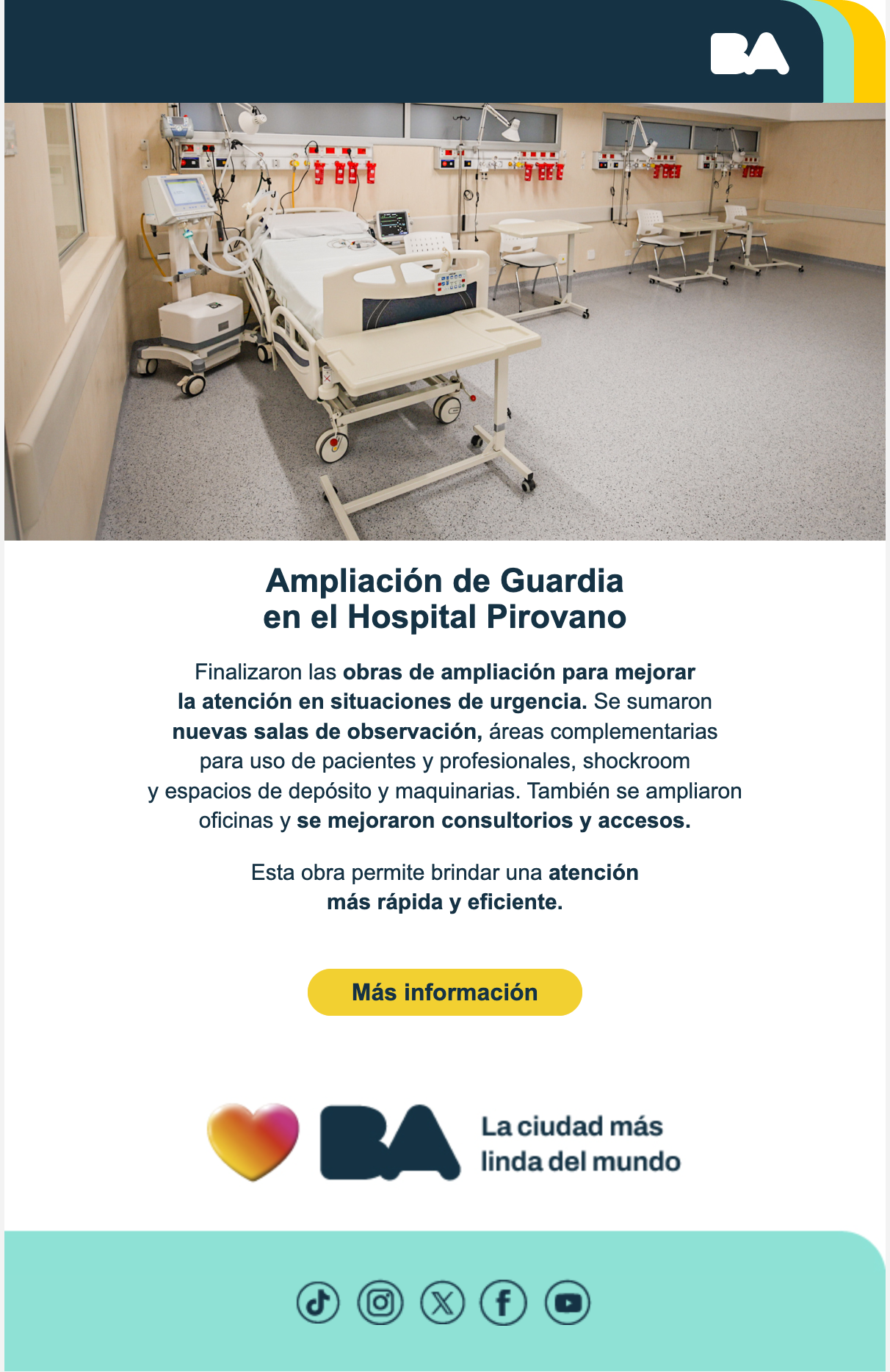 BA

Ampliación de Guardia
en el Hospital Pirovano

Finalizaron las obras de ampliación para mejorar la atención en situaciones de urgencia. Se sumaron nuevas salas de observación, áreas complementarias para uso de pacientes y profesionales, shockroom y espacios de depósito y maquinarias. También se ampliaron oficinas y se mejoraron consultorios y accesos.

Esta obra permite brindar una atención más rápida y eficiente.

Más información

BA
La ciudad más
linda del mundo